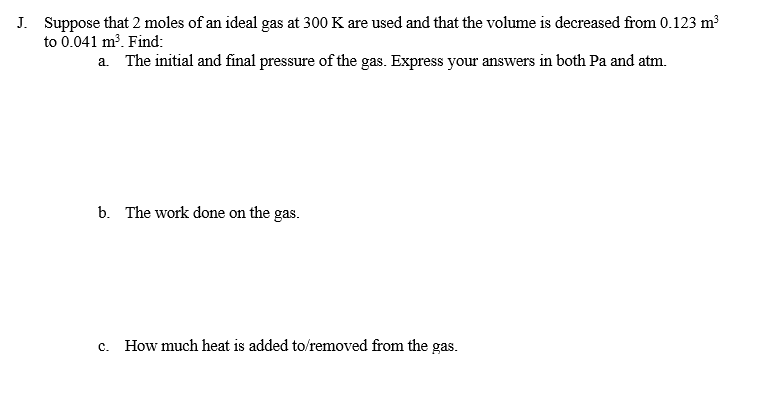 J. Suppose that 2 moles of an ideal gas at 300 K are used and that the volume is decreased from 0.123 $m^3$ to 0.041 $m^3$. Find:

a. The initial and final pressure of the gas. Express your answers in both Pa and atm.

b. The work done on the gas.

c. How much heat is added to/removed from the gas.